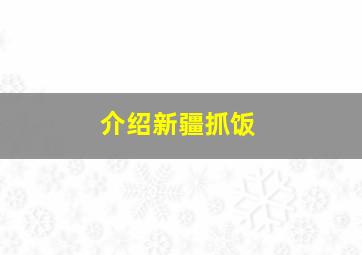 介绍新疆抓饭